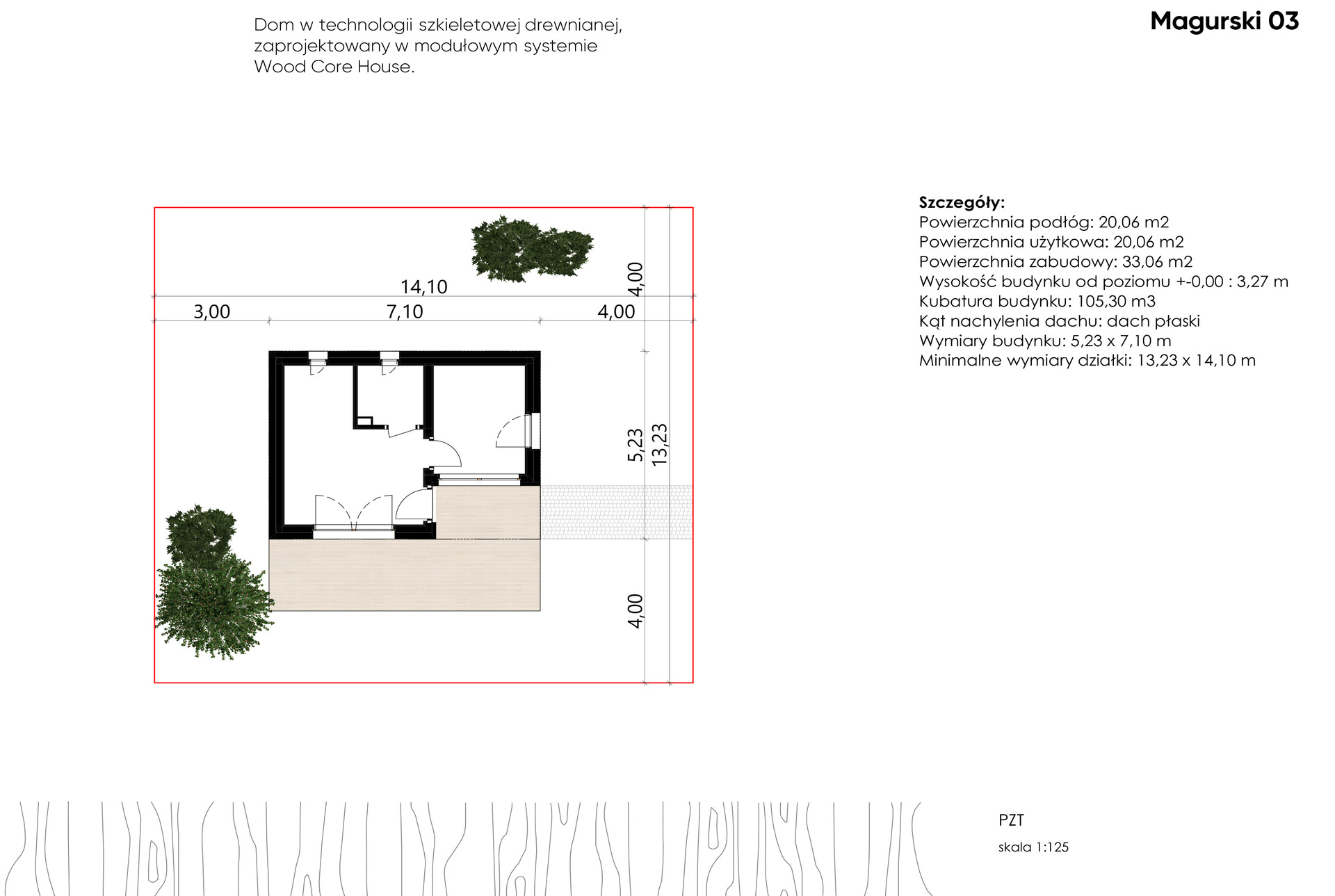 Dom w technologii szkieletowej drewnianej, zaprojektowany w modułowym systemie Wood Core House.

Magurski 03

14,10

3,00

7,10

4,00

4,00

5,23

13,23

4,00

Szczegóły:
Powierzchnia podłóg: 20,06 m2
Powierzchnia użytkowa: 20,06 m2
Powierzchnia zabudowy: 33,06 m2
Wysokość budynku od poziomu +-0,00 : 3,27 m
Kubatura budynku: 105,30 m3
Kąt nachylenia dachu: dach płaski
Wymiary budynku: 5,23 x 7,10 m
Minimalne wymiary działki: 13,23 x 14,10 m

PZT

skala 1:125